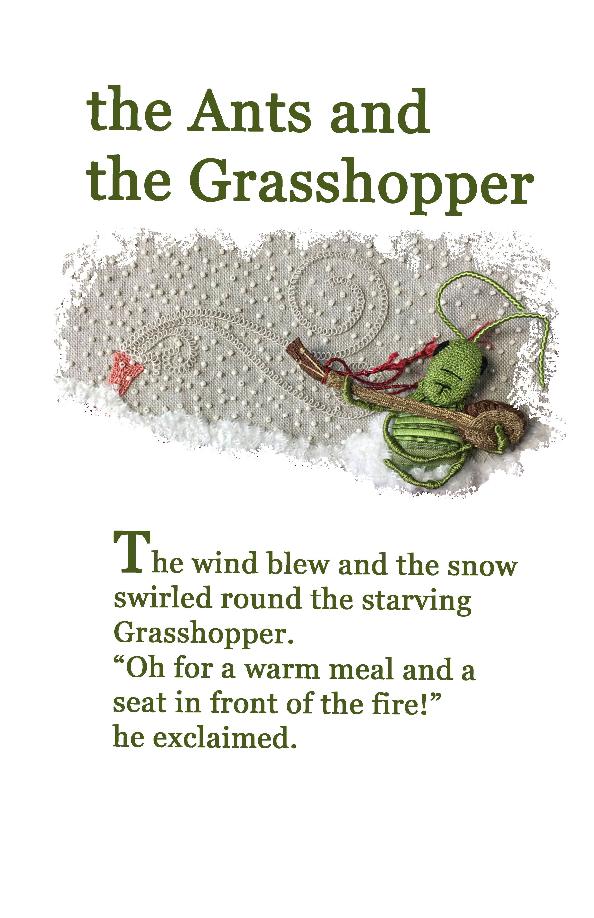 the Ants and
the Grasshopper

The wind blew and the snow swirled round the starving Grasshopper.
"Oh for a warm meal and a seat in front of the fire!" he exclaimed.